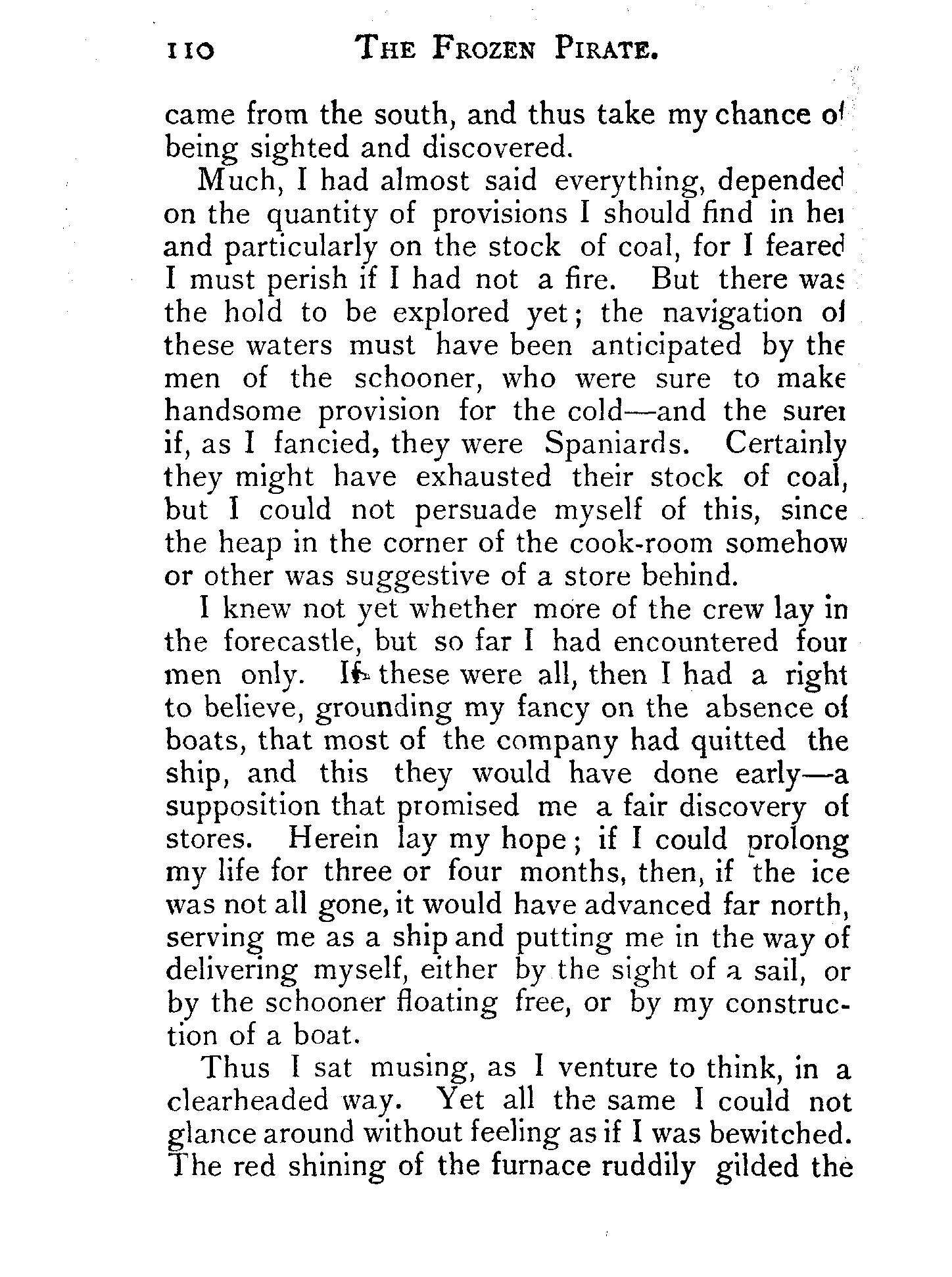 110 THE FROZEN PIRATE.

came from the south, and thus take my chance of being sighted and discovered.

Much, I had almost said everything, depended on the quantity of provisions I should find in her and particularly on the stock of coal, for I feared I must perish if I had not a fire. But there was the hold to be explored yet; the navigation of these waters must have been anticipated by the men of the schooner, who were sure to make handsome provision for the cold—and the surer if, as I fancied, they were Spaniards. Certainly they might have exhausted their stock of coal, but I could not persuade myself of this, since the heap in the corner of the cook-room somehow or other was suggestive of a store behind.

I knew not yet whether more of the crew lay in the forecastle, but so far I had encountered four men only. If these were all, then I had a right to believe, grounding my fancy on the absence of boats, that most of the company had quitted the ship, and this they would have done early—a supposition that promised me a fair discovery of stores. Herein lay my hope; if I could prolong my life for three or four months, then, if the ice was not all gone, it would have advanced far north, serving me as a ship and putting me in the way of delivering myself, either by the sight of a sail, or by the schooner floating free, or by my construction of a boat.

Thus I sat musing, as I venture to think, in a clearheaded way. Yet all the same I could not glance around without feeling as if I was bewitched. The red shining of the furnace ruddily gilded the